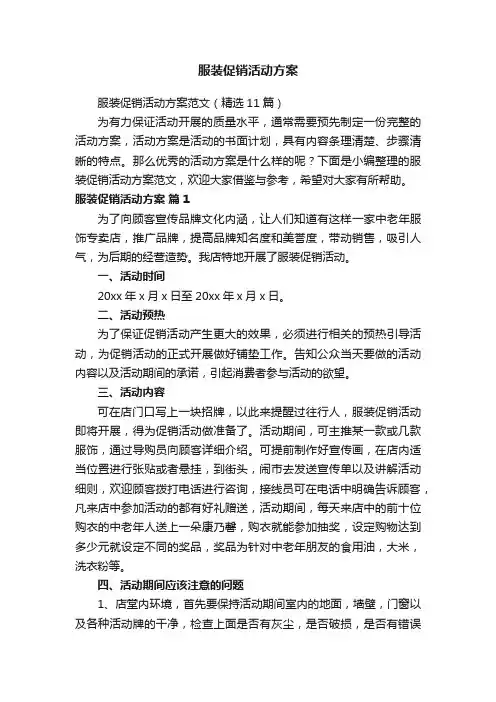 服装促销活动方案

服装促销活动方案范文（精选 11 篇）

为有力保证活动开展的质量水平，通常需要预先制定一份完整的活动方案，活动方案是活动的书面计划，具有内容条理清楚、步骤清晰的特点。那么优秀的活动方案是什么样的呢？下面是小编整理的服装促销活动方案范文，欢迎大家借鉴与参考，希望对大家有所帮助。

服装促销活动方案 篇 1

为了向顾客宣传品牌文化内涵，让人们知道有这样一家中老年服饰专卖店，推广品牌，提高品牌知名度和美誉度，带动销售，吸引人气，为后期的经营造势。我店特地开展了服装促销活动。

一、活动时间

20xx 年 x 月 x 日至 20xx 年 x 月 x 日。

二、活动预热

为了保证促销活动产生更大的效果，必须进行相关的预热引导活动，为促销活动的正式开展做好铺垫工作。告知公众当天要做的活动内容以及活动期间的承诺，引起消费者参与活动的欲望。

三、活动内容

可在店门口写上一块招牌，以此来提醒过往行人，服装促销活动即将开展，得为促销活动做准备了。活动期间，可主推某一款或几款服饰，通过导购员向顾客详细介绍。可提前制作好宣传画，在店内适当位置进行张贴或者悬挂，到街头，闹市去发送宣传单以及讲解活动细则，欢迎顾客拨打电话进行咨询，接线员可在电话中明确告诉顾客，凡来店中参加活动的都有好礼赠送，活动期间，每天来店中的前十位购衣的中老年人送上一朵康乃馨，购衣就能参加抽奖，设定购物达到多少元就设定不同的奖品，奖品为针对中老年朋友的食用油，大米，洗衣粉等。

四、活动期间应该注意的问题

1、店堂内环境，首先要保持活动期间室内的地面，墙壁，门窗以及各种活动牌的干净，检查上面是否有灰尘，是否破损，是否有错误